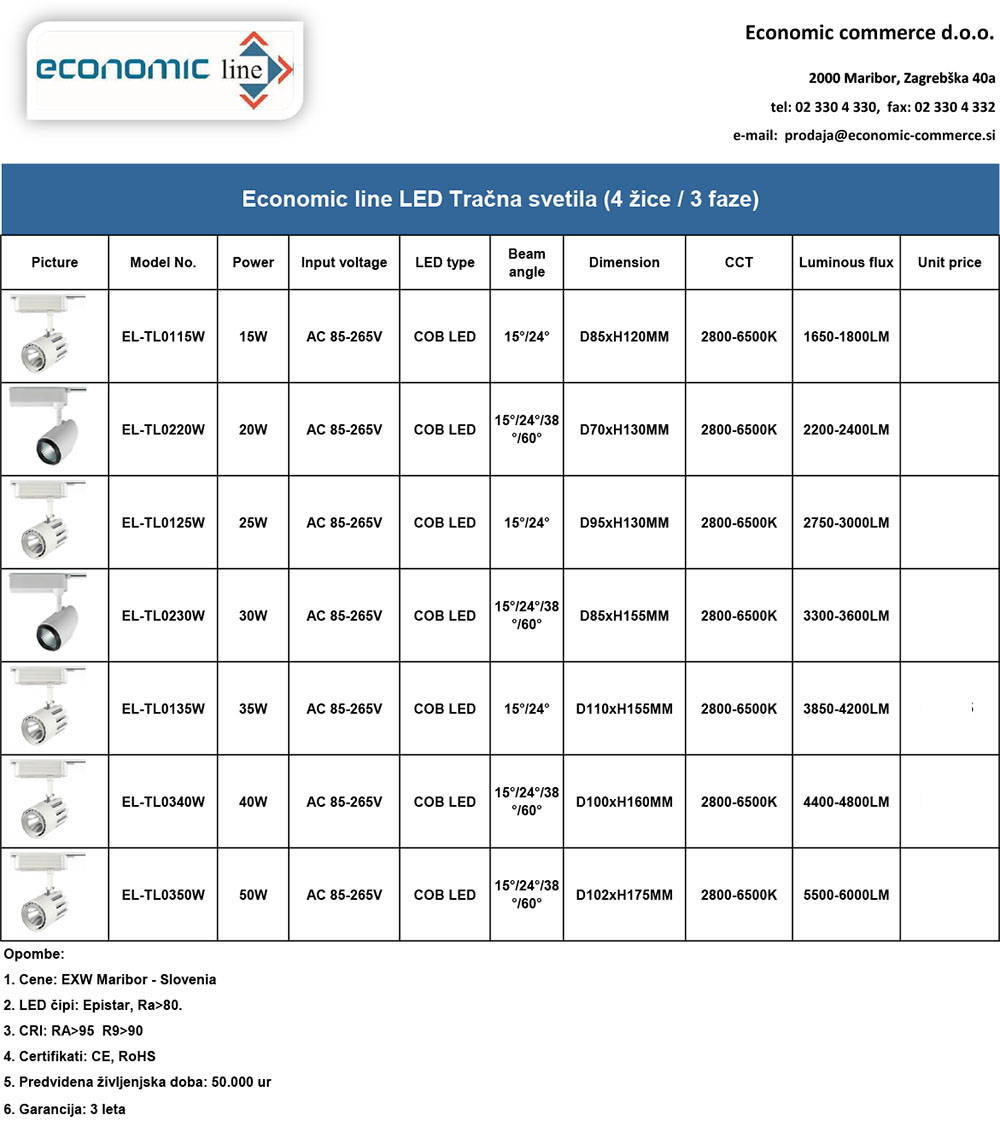 economic line

Economic commerce d.o.o.

2000 Maribor, Zagrebška 40a

tel: 02 330 4 330, fax: 02 330 4 332

e-mail: prodaja@economic-commerce.si

Economic line LED Tračna svetila (4 žice / 3 faze)

| Picture | Model No. | Power | Input voltage | LED type | Beam angle | Dimension | CCT | Luminous flux | Unit price |
|---|---|---|---|---|---|---|---|---|---|
| | EL-TL0115W | 15W | AC 85-265V | COB LED | 15°/24° | D85xH120MM | 2800-6500K | 1650-1800LM | |
| | EL-TL0220W | 20W | AC 85-265V | COB LED | 15°/24°/38°/60° | D70xH130MM | 2800-6500K | 2200-2400LM | |
| | EL-TL0125W | 25W | AC 85-265V | COB LED | 15°/24° | D95xH130MM | 2800-6500K | 2750-3000LM | |
| | EL-TL0230W | 30W | AC 85-265V | COB LED | 15°/24°/38°/60° | D85xH155MM | 2800-6500K | 3300-3600LM | |
| | EL-TL0135W | 35W | AC 85-265V | COB LED | 15°/24° | D110xH155MM | 2800-6500K | 3850-4200LM | |
| | EL-TL0340W | 40W | AC 85-265V | COB LED | 15°/24°/38°/60° | D100xH160MM | 2800-6500K | 4400-4800LM | |
| | EL-TL0350W | 50W | AC 85-265V | COB LED | 15°/24°/38°/60° | D102xH175MM | 2800-6500K | 5500-6000LM | |

Opombe:

1. Cene: EXW Maribor - Slovenia

2. LED čipi: Epistar, Ra>80.

3. CRI: RA>95 R9>90

4. Certifikati: CE, RoHS

5. Predvidena življenjska doba: 50.000 ur

6. Garancija: 3 leta